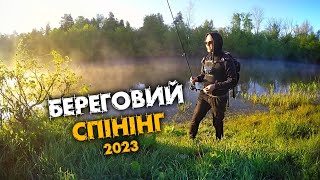 БЕРЕГОВИЙ
СПІНІНГ
2023